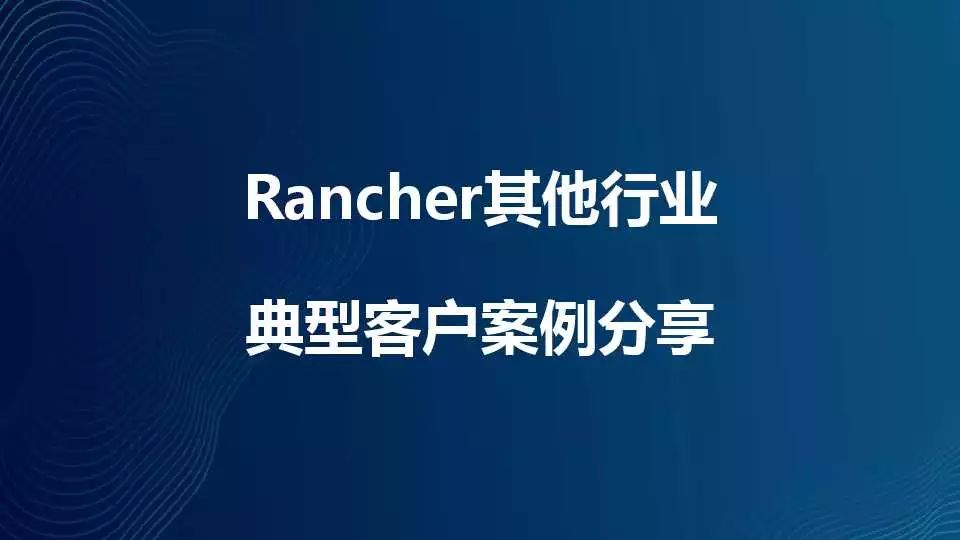 Rancher其他行业

典型客户案例分享